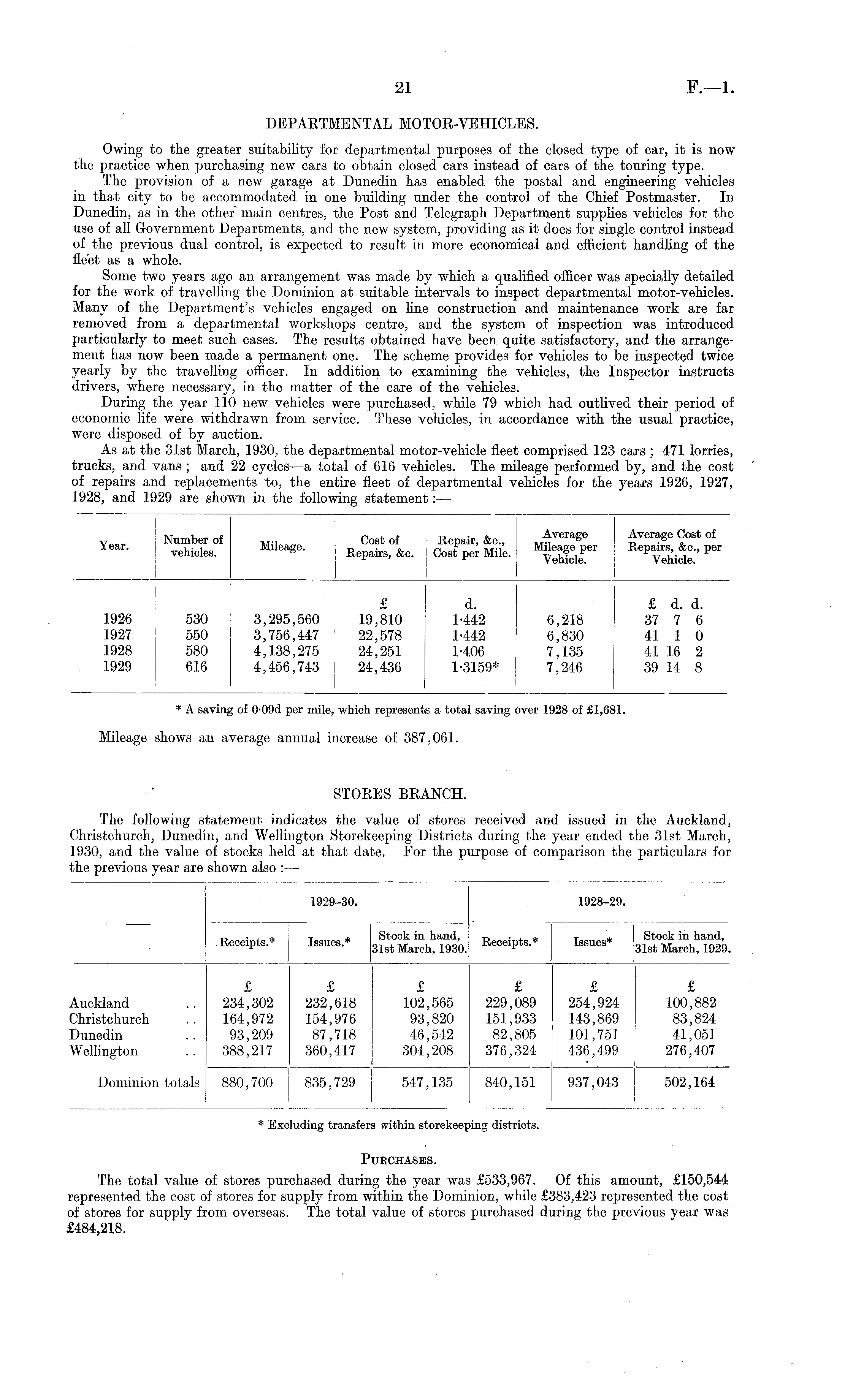 21 F.—1.

DEPARTMENTAL MOTOR-VEHICLES.

Owing to the greater suitability for departmental purposes of the closed type of car, it is now the practice when purchasing new cars to obtain closed cars instead of cars of the touring type.

The provision of a new garage at Dunedin has enabled the postal and engineering vehicles in that city to be accommodated in one building under the control of the Chief Postmaster. In Dunedin, as in the other main centres, the Post and Telegraph Department supplies vehicles for the use of all Government Departments, and the new system, providing as it does for single control instead of the previous dual control, is expected to result in more economical and efficient handling of the fleet as a whole.

Some two years ago an arrangement was made by which a qualified officer was specially detailed for the work of travelling the Dominion at suitable intervals to inspect departmental motor-vehicles. Many of the Department's vehicles engaged on line construction and maintenance work are far removed from a departmental workshops centre, and the system of inspection was introduced particularly to meet such cases. The results obtained have been quite satisfactory, and the arrangement has now been made a permanent one. The scheme provides for vehicles to be inspected twice yearly by the travelling officer. In addition to examining the vehicles, the Inspector instructs drivers, where necessary, in the matter of the care of the vehicles.

During the year 110 new vehicles were purchased, while 79 which had outlived their period of economic life were withdrawn from service. These vehicles, in accordance with the usual practice, were disposed of by auction.

As at the 31st March, 1930, the departmental motor-vehicle fleet comprised 123 cars; 471 lorries, trucks, and vans; and 22 cycles—a total of 616 vehicles. The mileage performed by, and the cost of repairs and replacements to, the entire fleet of departmental vehicles for the years 1926, 1927, 1928, and 1929 are shown in the following statement:—

| Year. | Number of vehicles. | Mileage. | Cost of Repairs, &c. | Repair, &c., Cost per Mile. | Average Mileage per Vehicle. | Average Cost of Repairs, &c., per Vehicle. |
|---|---|---|---|---|---|---|
| | | | £ | d. | | £ d. d. |
| 1926 | 530 | 3,295,560 | 19,810 | 1·442 | 6,218 | 37 7 6 |
| 1927 | 550 | 3,756,447 | 22,578 | 1·442 | 6,830 | 41 1 0 |
| 1928 | 580 | 4,138,275 | 24,251 | 1·406 | 7,135 | 41 16 2 |
| 1929 | 616 | 4,456,743 | 24,436 | 1·3159* | 7,246 | 39 14 8 |

* A saving of 0·09d per mile, which represents a total saving over 1928 of £1,681.

Mileage shows an average annual increase of 387,061.

STORES BRANCH.

The following statement indicates the value of stores received and issued in the Auckland, Christchurch, Dunedin, and Wellington Storekeeping Districts during the year ended the 31st March, 1930, and the value of stocks held at that date. For the purpose of comparison the particulars for the previous year are shown also:—

| — | 1929–30. Receipts.* | 1929–30. Issues.* | 1929–30. Stock in hand, 31st March, 1930. | 1928–29. Receipts.* | 1928–29. Issues* | 1928–29. Stock in hand, 31st March, 1929. |
|---|---|---|---|---|---|---|
| | £ | £ | £ | £ | £ | £ |
| Auckland .. | 234,302 | 232,618 | 102,565 | 229,089 | 254,924 | 100,882 |
| Christchurch .. | 164,972 | 154,976 | 93,820 | 151,933 | 143,869 | 83,824 |
| Dunedin .. | 93,209 | 87,718 | 46,542 | 82,805 | 101,751 | 41,051 |
| Wellington .. | 388,217 | 360,417 | 304,208 | 376,324 | 436,499 | 276,407 |
| Dominion totals | 880,700 | 835,729 | 547,135 | 840,151 | 937,043 | 502,164 |

* Excluding transfers within storekeeping districts.

PURCHASES.

The total value of stores purchased during the year was £533,967. Of this amount, £150,544 represented the cost of stores for supply from within the Dominion, while £383,423 represented the cost of stores for supply from overseas. The total value of stores purchased during the previous year was £484,218.